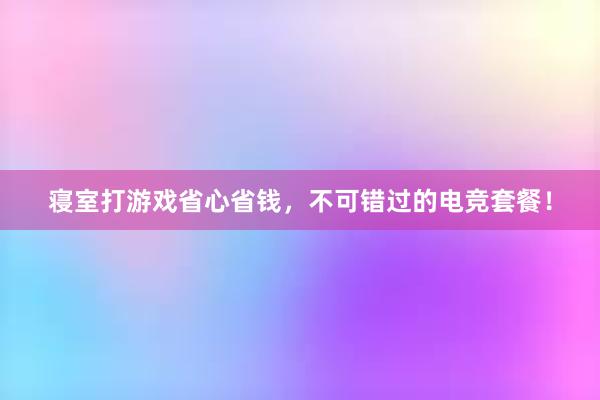 寝室打游戏省心省钱，不可错过的电竞套餐！